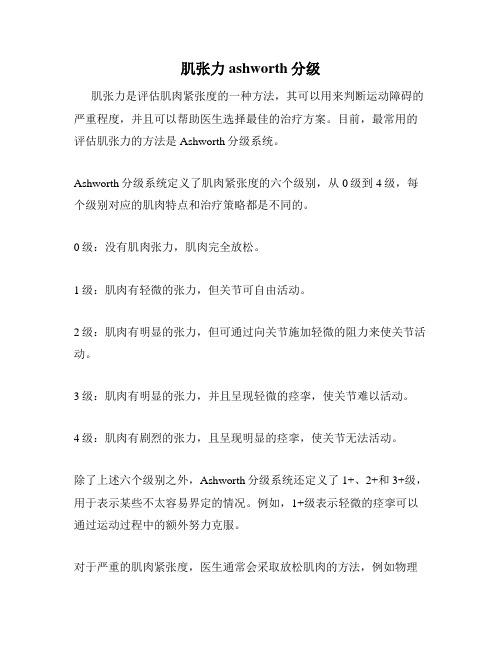 肌张力 ashworth 分级

肌张力是评估肌肉紧张度的一种方法，其可以用来判断运动障碍的严重程度，并且可以帮助医生选择最佳的治疗方案。目前，最常用的评估肌张力的方法是 Ashworth 分级系统。

Ashworth 分级系统定义了肌肉紧张度的六个级别，从 0 级到 4 级，每个级别对应的肌肉特点和治疗策略都是不同的。

0 级：没有肌肉张力，肌肉完全放松。

1 级：肌肉有轻微的张力，但关节可自由活动。

2 级：肌肉有明显的张力，但可通过向关节施加轻微的阻力来使关节活动。

3 级：肌肉有明显的张力，并且呈现轻微的痉挛，使关节难以活动。

4 级：肌肉有剧烈的张力，且呈现明显的痉挛，使关节无法活动。

除了上述六个级别之外，Ashworth 分级系统还定义了 1+、2+和 3+级，用于表示某些不太容易界定的情况。例如，1+级表示轻微的痉挛可以通过运动过程中的额外努力克服。

对于严重的肌肉紧张度，医生通常会采取放松肌肉的方法，例如物理